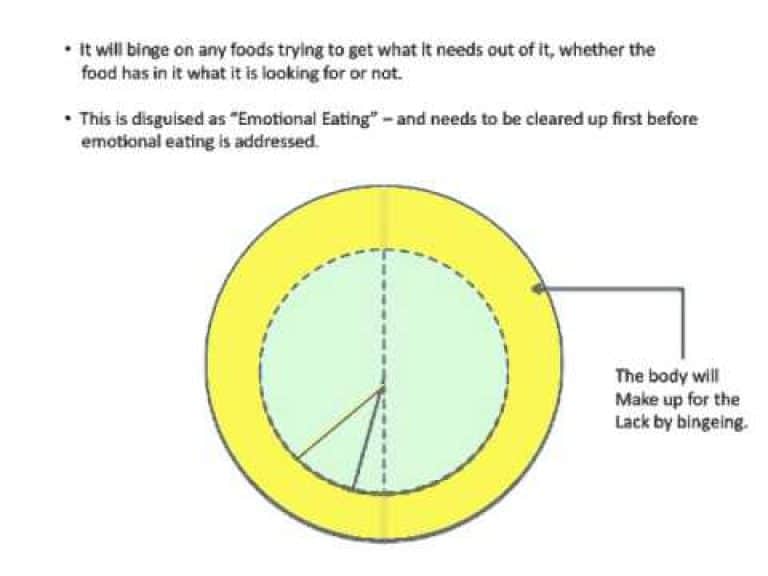 • It will binge on any foods trying to get what it needs out of it, whether the food has in it what it is looking for or not.

• This is disguised as "Emotional Eating" – and needs to be cleared up first before emotional eating is addressed.

The body will
Make up for the
Lack by bingeing.